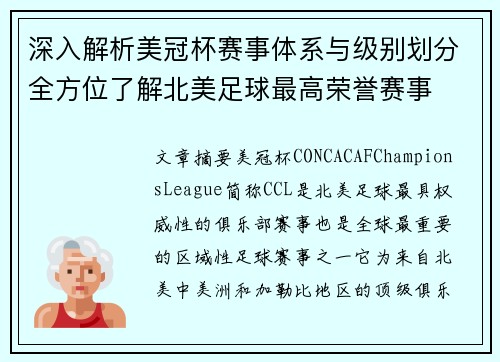 深入解析美冠杯赛事体系与级别划分全方位了解北美足球最高荣誉赛事

文章摘要美冠杯CONCACAFChampionsLeague简称CCL是北美足球最具权威性的俱乐部赛事也是全球最重要的区域性足球赛事之一它为来自北美中美洲和加勒比地区的顶级俱乐